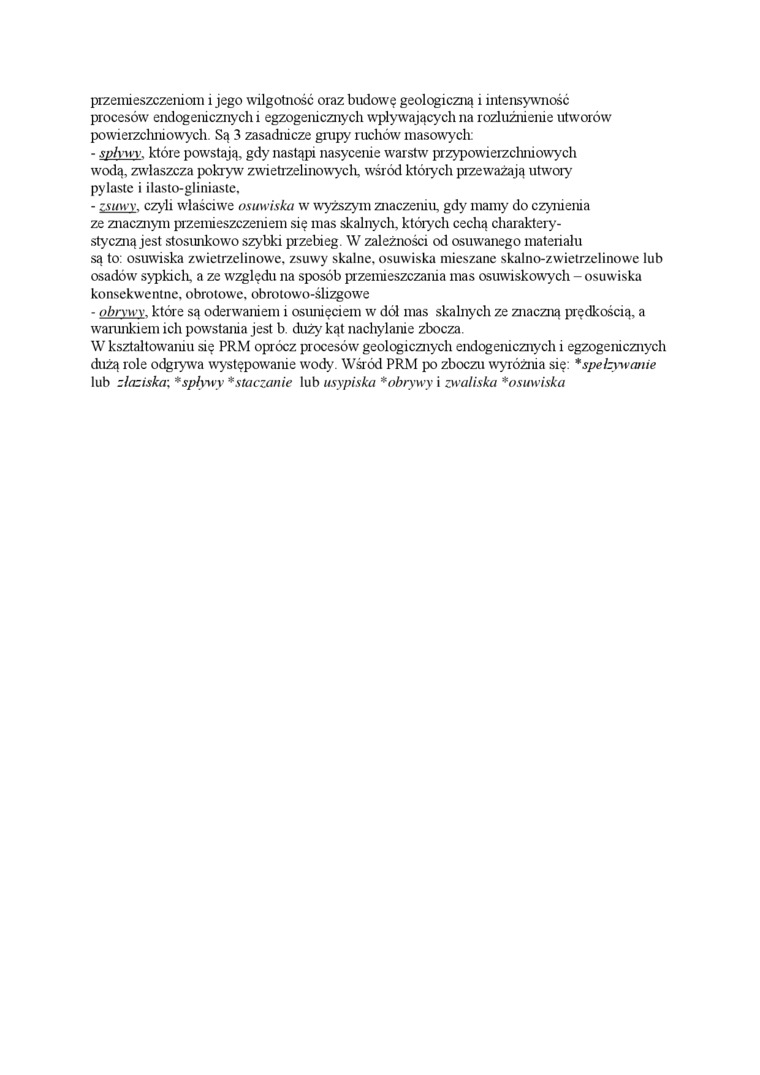 przemieszczeniom i jego wilgotność oraz budowę geologiczną i intensywność procesów endogenicznych i egzogenicznych wpływających na rozluźnienie utworów powierzchniowych. Są 3 zasadnicze grupy ruchów masowych:
- spływy, które powstają, gdy nastąpi nasycenie warstw przypowierzchniowych wodą, zwłaszcza pokryw zwietrzelinowych, wśród których przeważają utwory pylaste i ilasto-gliniaste,
- zsuwy, czyli właściwe osuwiska w wyższym znaczeniu, gdy mamy do czynienia ze znacznym przemieszczeniem się mas skalnych, których cechą charakterystyczną jest stosunkowo szybki przebieg. W zależności od osuwanego materiału są to: osuwiska zwietrzelinowe, zsuwy skalne, osuwiska mieszane skalno-zwietrzelinowe lub osadów sypkich, a ze względu na sposób przemieszczania mas osuwiskowych – osuwiska konsekwentne, obrotowe, obrotowo-ślizgowe
- obrywy, które są oderwaniem i osunięciem w dół mas skalnych ze znaczną prędkością, a warunkiem ich powstania jest b. duży kąt nachylanie zbocza.
W kształtowaniu się PRM oprócz procesów geologicznych endogenicznych i egzogenicznych dużą role odgrywa występowanie wody. Wśród PRM po zboczu wyróżnia się: *spełzywanie lub złaziska; *spływy *staczanie lub usypiska *obrywy i zwaliska *osuwiska